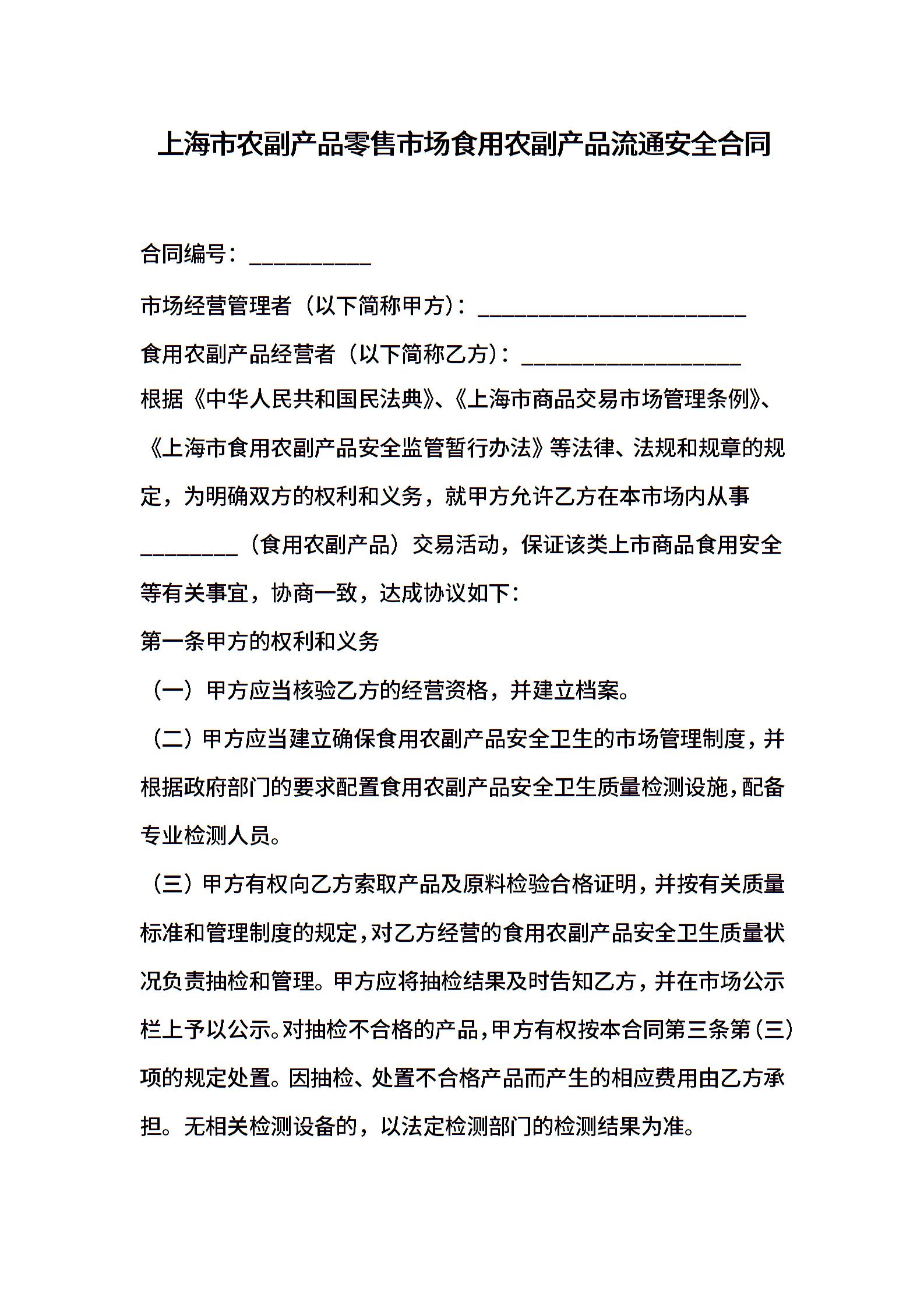 上海市农副产品零售市场食用农副产品流通安全合同

合同编号：__________

市场经营管理者（以下简称甲方）：______________________

食用农副产品经营者（以下简称乙方）：__________________

根据《中华人民共和国民法典》、《上海市商品交易市场管理条例》、《上海市食用农副产品安全监管暂行办法》等法律、法规和规章的规定，为明确双方的权利和义务，就甲方允许乙方在本市场内从事________（食用农副产品）交易活动，保证该类上市商品食用安全等有关事宜，协商一致，达成协议如下：

第一条甲方的权利和义务

（一）甲方应当核验乙方的经营资格，并建立档案。

（二）甲方应当建立确保食用农副产品安全卫生的市场管理制度，并根据政府部门的要求配置食用农副产品安全卫生质量检测设施，配备专业检测人员。

（三）甲方有权向乙方索取产品及原料检验合格证明，并按有关质量标准和管理制度的规定，对乙方经营的食用农副产品安全卫生质量状况负责抽检和管理。甲方应将抽检结果及时告知乙方，并在市场公示栏上予以公示。对抽检不合格的产品，甲方有权按本合同第三条第（三）项的规定处置。因抽检、处置不合格产品而产生的相应费用由乙方承担。无相关检测设备的，以法定检测部门的检测结果为准。